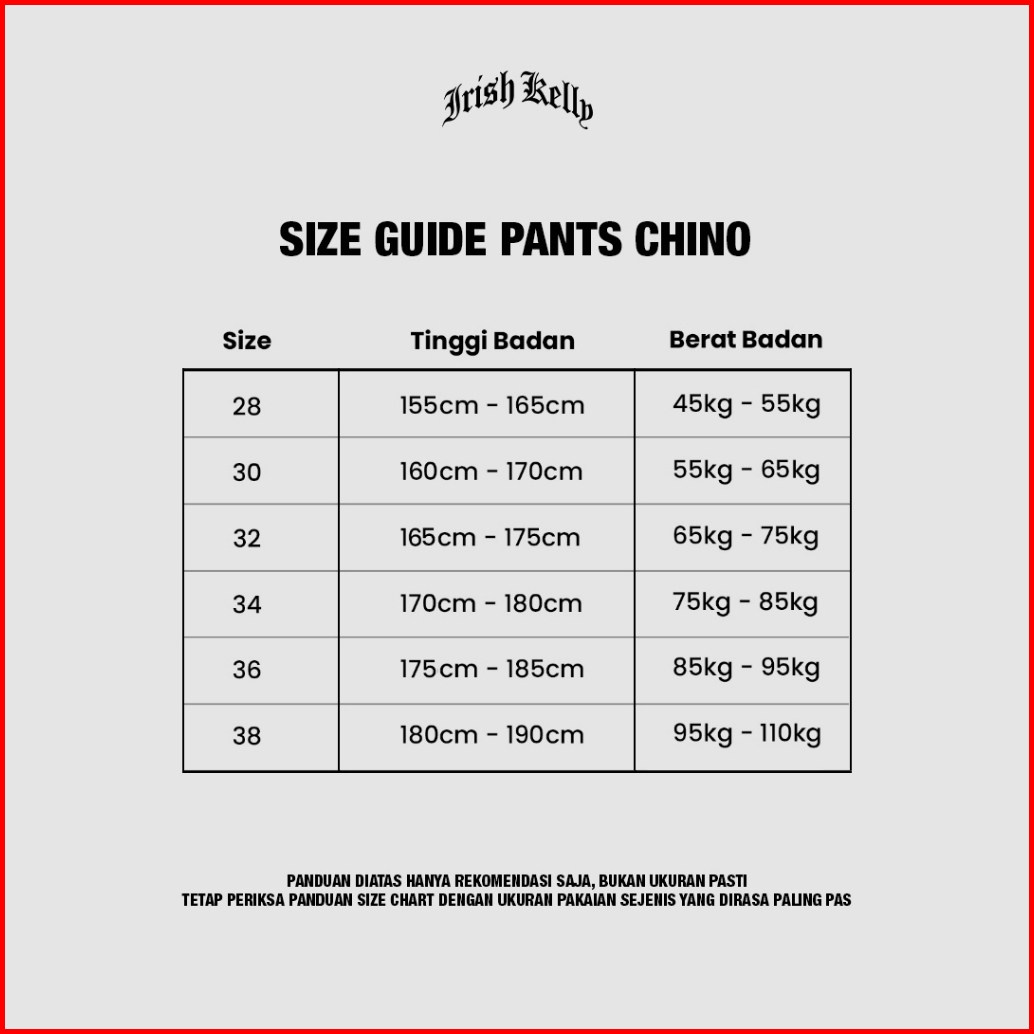 Irish Kelly

SIZE GUIDE PANTS CHINO

| Size | Tinggi Badan | Berat Badan |
|---|---|---|
| 28 | 155cm - 165cm | 45kg - 55kg |
| 30 | 160cm - 170cm | 55kg - 65kg |
| 32 | 165cm - 175cm | 65kg - 75kg |
| 34 | 170cm - 180cm | 75kg - 85kg |
| 36 | 175cm - 185cm | 85kg - 95kg |
| 38 | 180cm - 190cm | 95kg - 110kg |

PANDUAN DIATAS HANYA REKOMENDASI SAJA, BUKAN UKURAN PASTI
TETAP PERIKSA PANDUAN SIZE CHART DENGAN UKURAN PAKAIAN SEJENIS YANG DIRASA PALING PAS